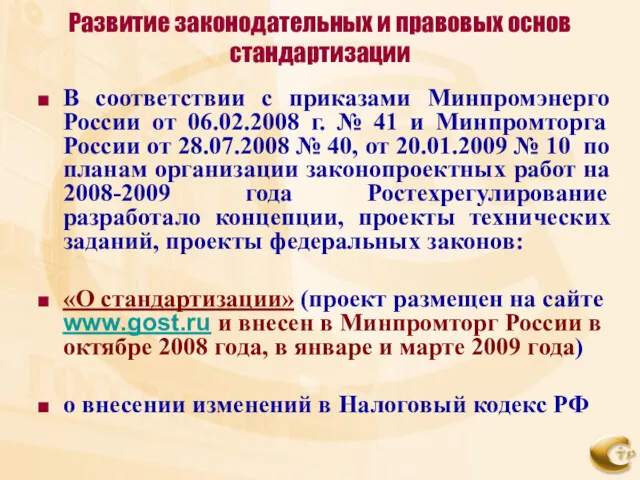 Развитие законодательных и правовых основ стандартизации

■ В соответствии с приказами Минпромэнерго России от 06.02.2008 г. № 41 и Минпромторга России от 28.07.2008 № 40, от 20.01.2009 № 10 по планам организации законопроектных работ на 2008-2009 года Ростехрегулирование разработало концепции, проекты технических заданий, проекты федеральных законов:

■ «О стандартизации» (проект размещен на сайте www.gost.ru и внесен в Минпромторг России в октябре 2008 года, в январе и марте 2009 года)

■ о внесении изменений в Налоговый кодекс РФ